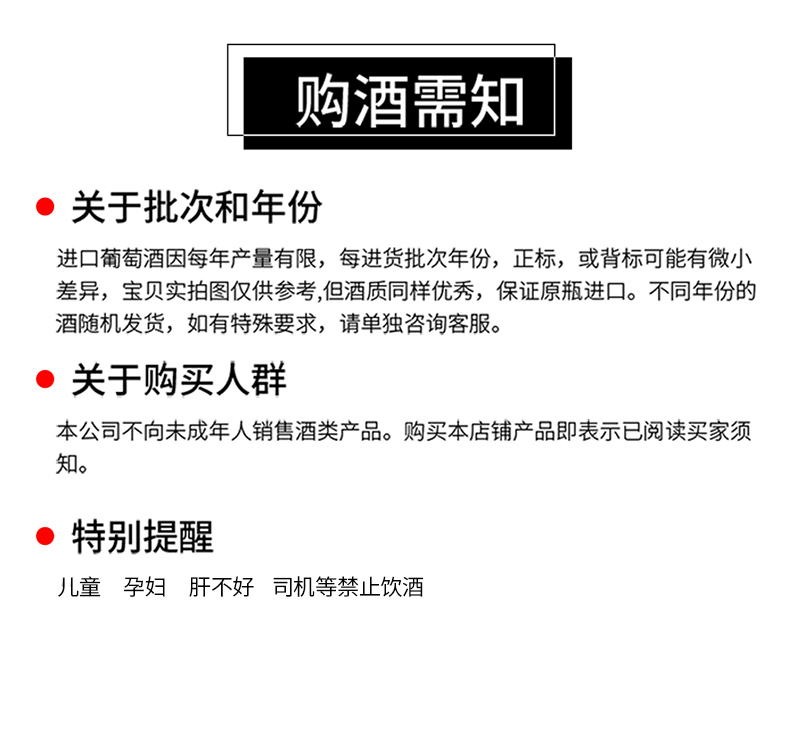 购酒需知

• 关于批次和年份

进口葡萄酒因每年产量有限，每进货批次年份，正标，或背标可能有微小差异，宝贝实拍图仅供参考,但酒质同样优秀，保证原瓶进口。不同年份的酒随机发货，如有特殊要求，请单独咨询客服。

• 关于购买人群

本公司不向未成年人销售酒类产品。购买本店铺产品即表示已阅读买家须知。

• 特别提醒

儿童 孕妇 肝不好 司机等禁止饮酒